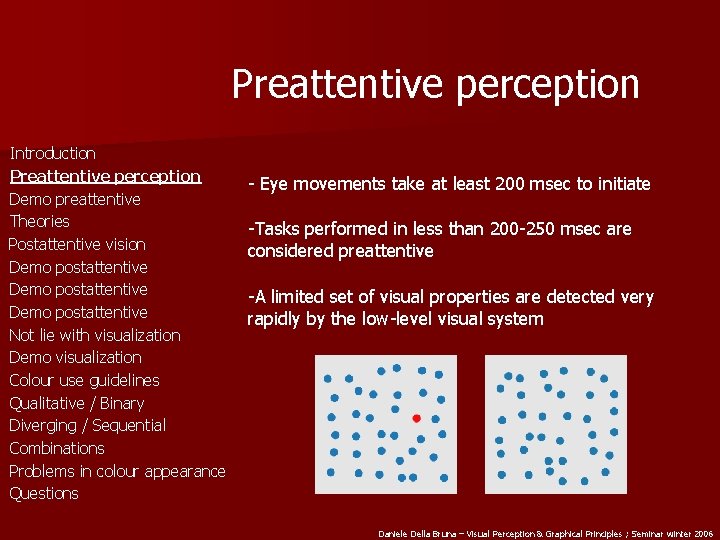 Preattentive perception

Introduction
Preattentive perception
Demo preattentive
Theories
Postattentive vision
Demo postattentive
Demo postattentive
Demo postattentive
Not lie with visualization
Demo visualization
Colour use guidelines
Qualitative / Binary
Diverging / Sequential
Combinations
Problems in colour appearance
Questions

- Eye movements take at least 200 msec to initiate

-Tasks performed in less than 200-250 msec are considered preattentive

-A limited set of visual properties are detected very rapidly by the low-level visual system

Daniele Della Bruna – Visual Perception & Graphical Principles ; Seminar winter 2006